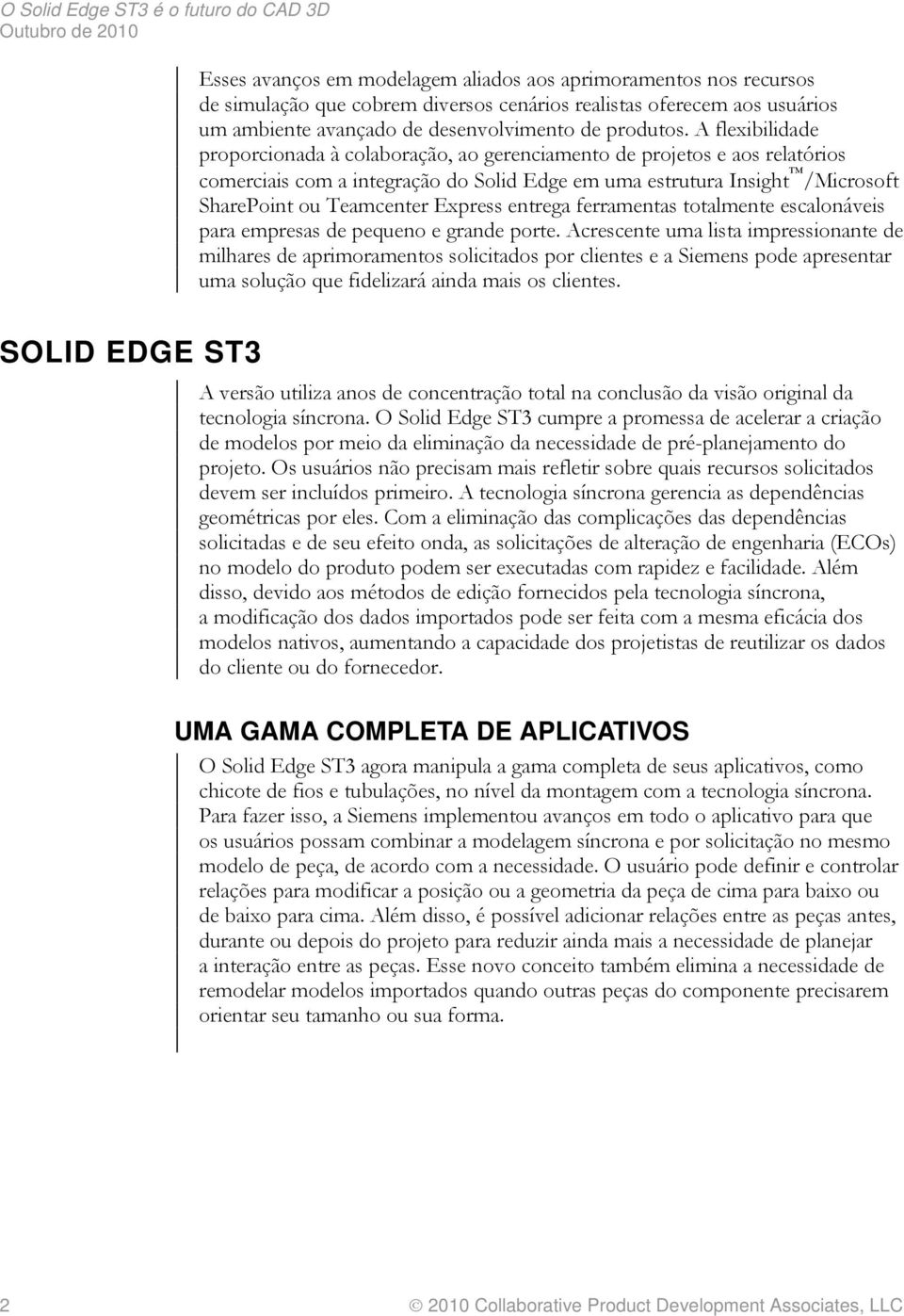 O Solid Edge ST3 é o futuro do CAD 3D
Outubro de 2010

Esses avanços em modelagem aliados aos aprimoramentos nos recursos de simulação que cobrem diversos cenários realistas oferecem aos usuários um ambiente avançado de desenvolvimento de produtos. A flexibilidade proporcionada à colaboração, ao gerenciamento de projetos e aos relatórios comerciais com a integração do Solid Edge em uma estrutura Insight™/Microsoft SharePoint ou Teamcenter Express entrega ferramentas totalmente escalonáveis para empresas de pequeno e grande porte. Acrescente uma lista impressionante de milhares de aprimoramentos solicitados por clientes e a Siemens pode apresentar uma solução que fidelizará ainda mais os clientes.

SOLID EDGE ST3

A versão utiliza anos de concentração total na conclusão da visão original da tecnologia síncrona. O Solid Edge ST3 cumpre a promessa de acelerar a criação de modelos por meio da eliminação da necessidade de pré-planejamento do projeto. Os usuários não precisam mais refletir sobre quais recursos solicitados devem ser incluídos primeiro. A tecnologia síncrona gerencia as dependências geométricas por eles. Com a eliminação das complicações das dependências solicitadas e de seu efeito onda, as solicitações de alteração de engenharia (ECOs) no modelo do produto podem ser executadas com rapidez e facilidade. Além disso, devido aos métodos de edição fornecidos pela tecnologia síncrona, a modificação dos dados importados pode ser feita com a mesma eficácia dos modelos nativos, aumentando a capacidade dos projetistas de reutilizar os dados do cliente ou do fornecedor.

UMA GAMA COMPLETA DE APLICATIVOS

O Solid Edge ST3 agora manipula a gama completa de seus aplicativos, como chicote de fios e tubulações, no nível da montagem com a tecnologia síncrona. Para fazer isso, a Siemens implementou avanços em todo o aplicativo para que os usuários possam combinar a modelagem síncrona e por solicitação no mesmo modelo de peça, de acordo com a necessidade. O usuário pode definir e controlar relações para modificar a posição ou a geometria da peça de cima para baixo ou de baixo para cima. Além disso, é possível adicionar relações entre as peças antes, durante ou depois do projeto para reduzir ainda mais a necessidade de planejar a interação entre as peças. Esse novo conceito também elimina a necessidade de remodelar modelos importados quando outras peças do componente precisarem orientar seu tamanho ou sua forma.

2 © 2010 Collaborative Product Development Associates, LLC